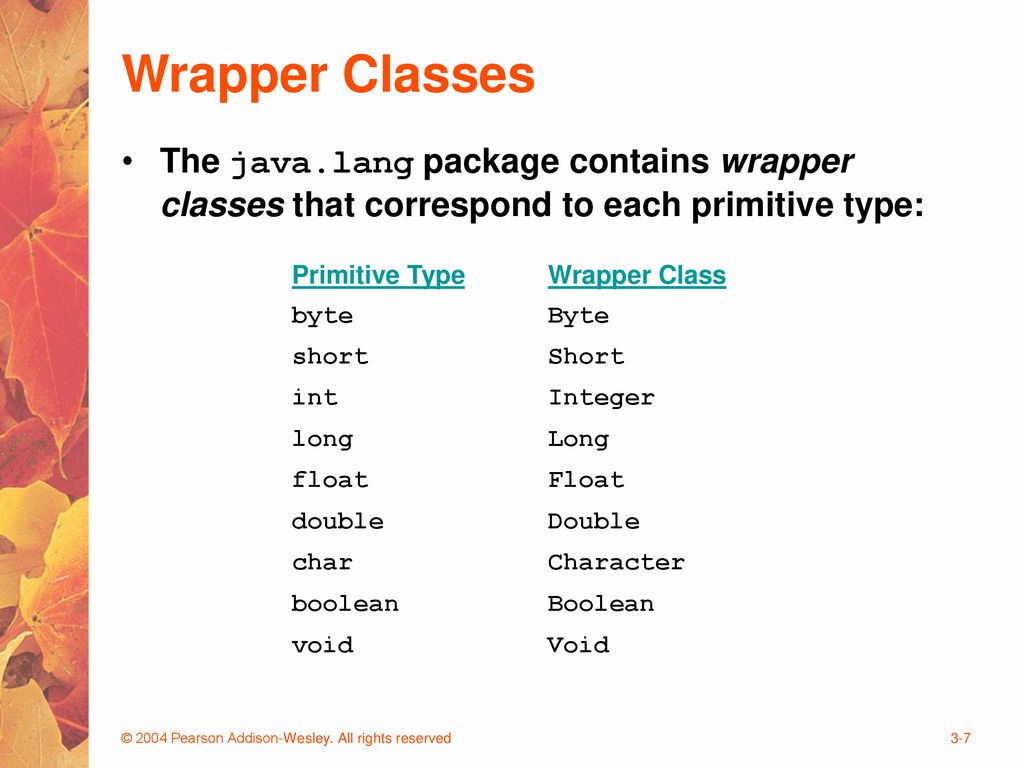 Wrapper Classes

• The java.lang package contains wrapper classes that correspond to each primitive type:

| Primitive Type | Wrapper Class |
|---|---|
| byte | Byte |
| short | Short |
| int | Integer |
| long | Long |
| float | Float |
| double | Double |
| char | Character |
| boolean | Boolean |
| void | Void |

© 2004 Pearson Addison-Wesley. All rights reserved

3-7